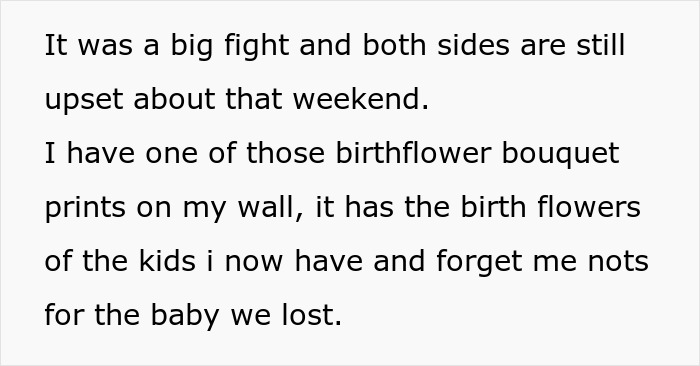 It was a big fight and both sides are still upset about that weekend.
I have one of those birthflower bouquet prints on my wall, it has the birth flowers of the kids i now have and forget me nots for the baby we lost.